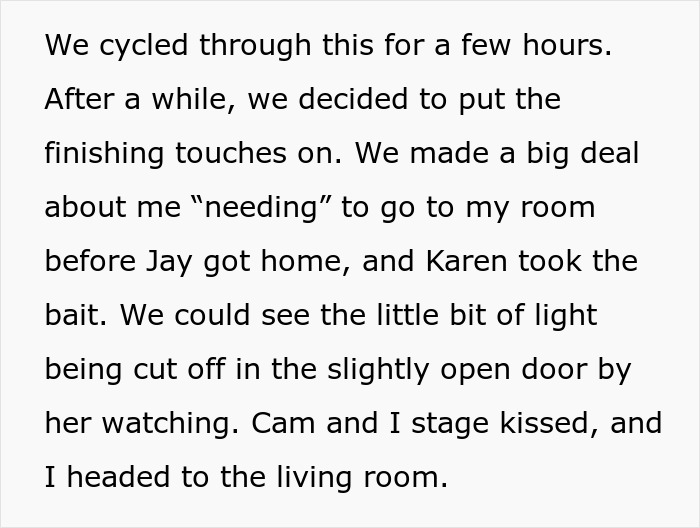 We cycled through this for a few hours. After a while, we decided to put the finishing touches on. We made a big deal about me “needing” to go to my room before Jay got home, and Karen took the bait. We could see the little bit of light being cut off in the slightly open door by her watching. Cam and I stage kissed, and I headed to the living room.